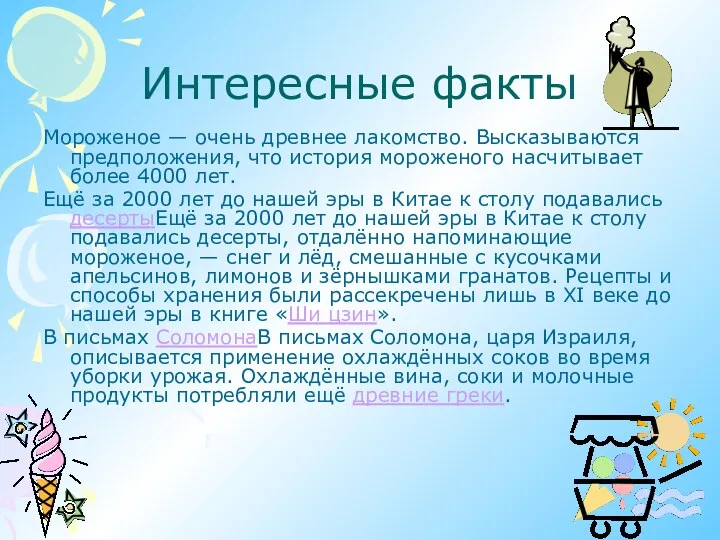 Интересные факты

Мороженое — очень древнее лакомство. Высказываются предположения, что история мороженого насчитывает более 4000 лет.

Ещё за 2000 лет до нашей эры в Китае к столу подавались десертыЕщё за 2000 лет до нашей эры в Китае к столу подавались десерты, отдалённо напоминающие мороженое, — снег и лёд, смешанные с кусочками апельсинов, лимонов и зёрнышками гранатов. Рецепты и способы хранения были рассекречены лишь в XI веке до нашей эры в книге «Ши цзин».

В письмах СоломонаВ письмах Соломона, царя Израиля, описывается применение охлаждённых соков во время уборки урожая. Охлаждённые вина, соки и молочные продукты потребляли ещё древние греки.